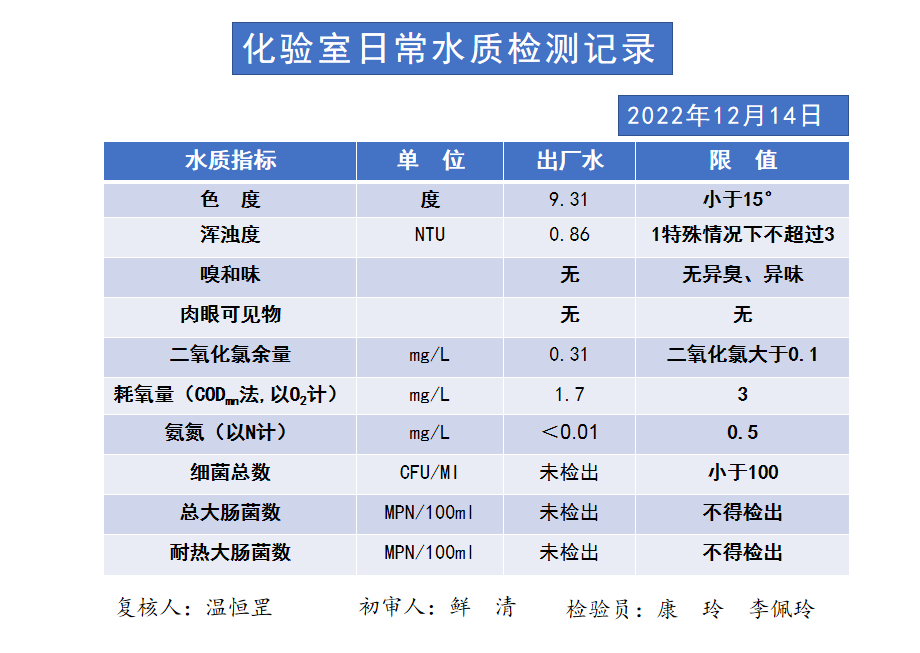 化验室日常水质检测记录

2022年12月14日

| 水质指标 | 单 位 | 出厂水 | 限 值 |
|---|---|---|---|
| 色 度 | 度 | 9.31 | 小于15° |
| 浑浊度 | NTU | 0.86 | 1特殊情况下不超过3 |
| 嗅和味 | | 无 | 无异臭、异味 |
| 肉眼可见物 | | 无 | 无 |
| 二氧化氯余量 | mg/L | 0.31 | 二氧化氯大于0.1 |
| 耗氧量（$COD_{mn}$法,以$O_2$计） | mg/L | 1.7 | 3 |
| 氨氮（以N计） | mg/L | ＜0.01 | 0.5 |
| 细菌总数 | CFU/Ml | 未检出 | 小于100 |
| 总大肠菌数 | MPN/100ml | 未检出 | 不得检出 |
| 耐热大肠菌数 | MPN/100ml | 未检出 | 不得检出 |

复核人：温恒罡　　初审人：鲜 清　　检验员：康 玲 李佩玲